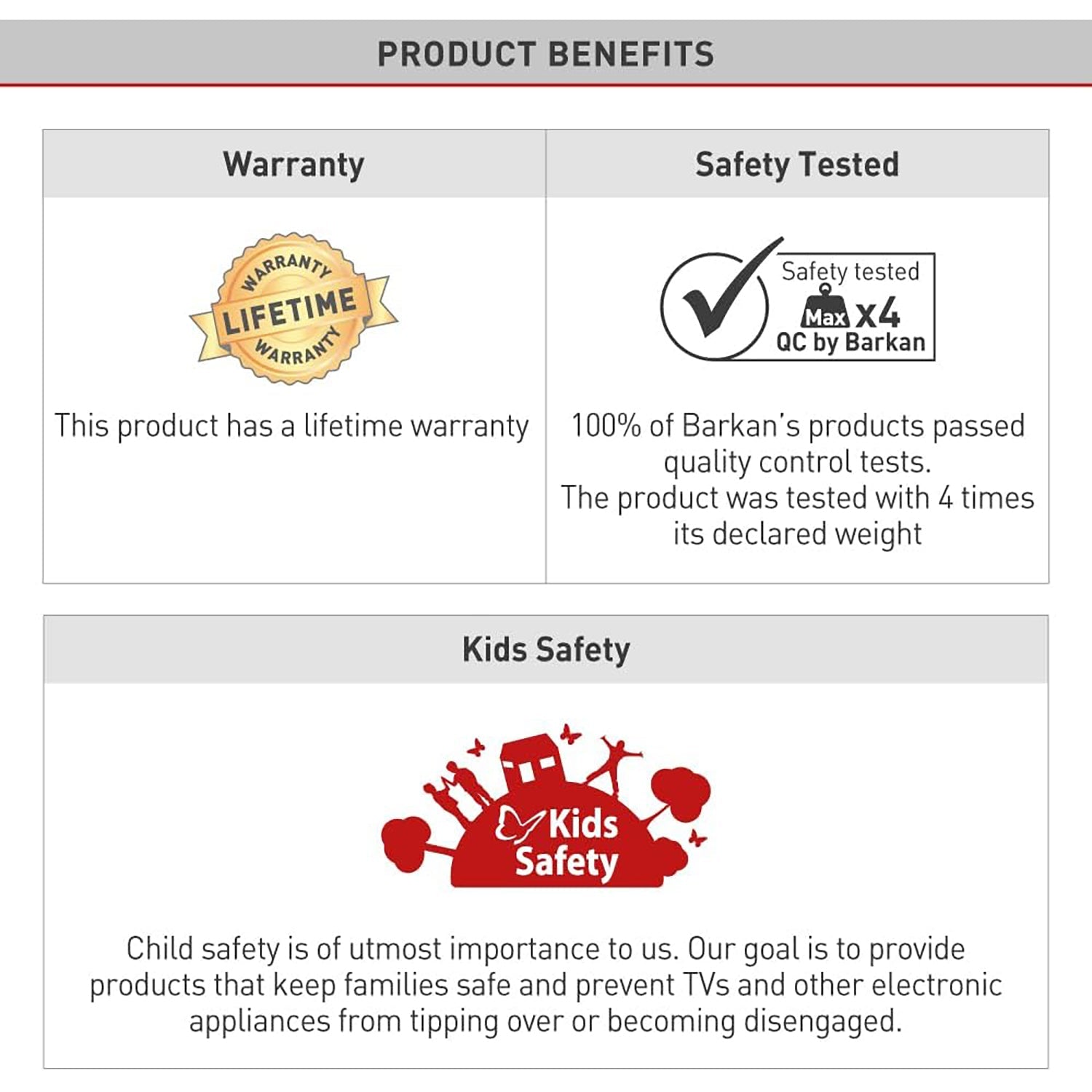 PRODUCT BENEFITS

Warranty

WARRANTY
LIFETIME
WARRANTY

This product has a lifetime warranty

Safety Tested

Safety tested
Max x4
QC by Barkan

100% of Barkan's products passed quality control tests.
The product was tested with 4 times its declared weight

Kids Safety

Kids Safety

Child safety is of utmost importance to us. Our goal is to provide products that keep families safe and prevent TVs and other electronic appliances from tipping over or becoming disengaged.